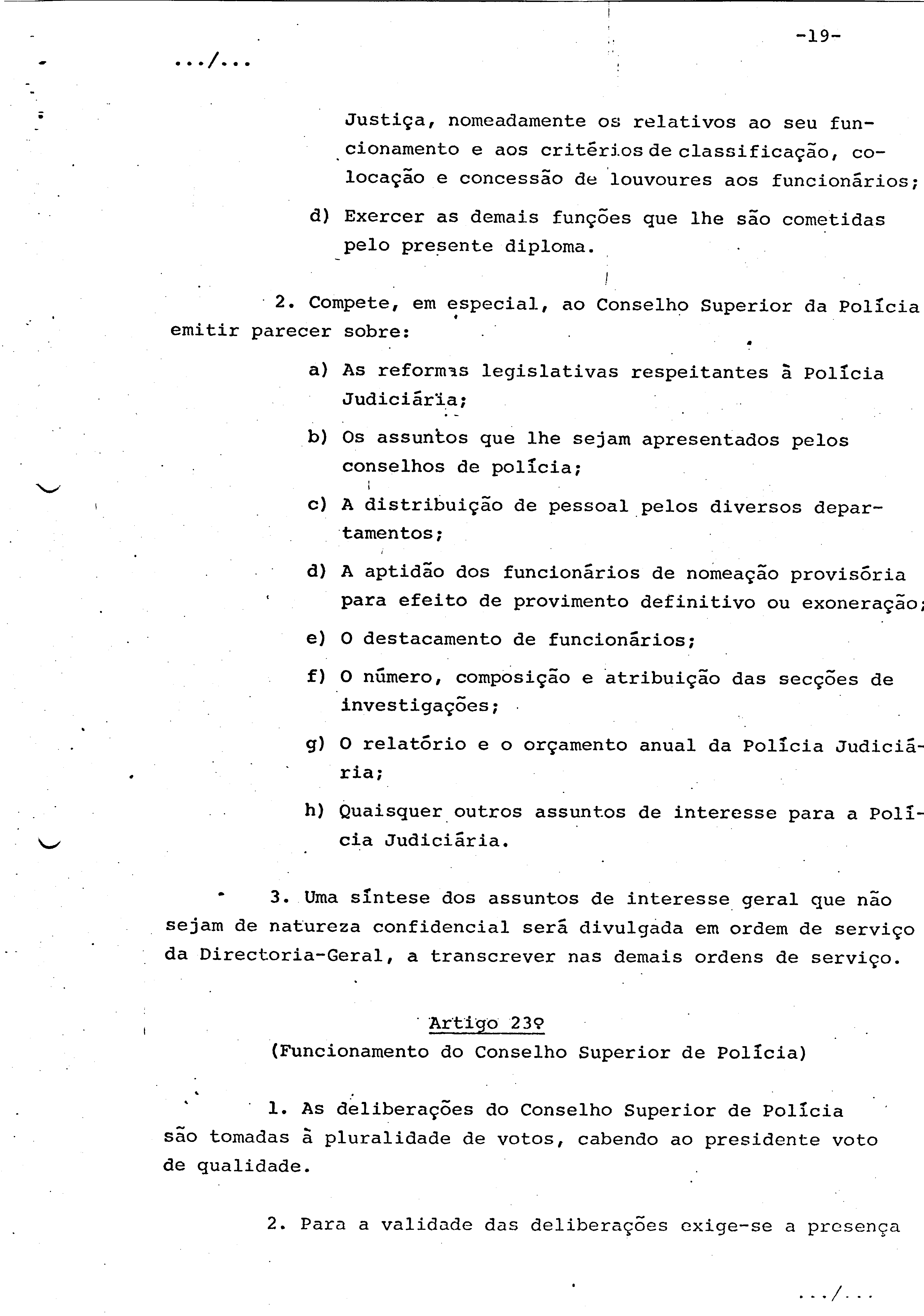 -19-

.../...

Justiça, nomeadamente os relativos ao seu funcionamento e aos critérios de classificação, colocação e concessão de louvoures aos funcionários;

d) Exercer as demais funções que lhe são cometidas pelo presente diploma.

2. Compete, em especial, ao Conselho Superior da Polícia emitir parecer sobre:

a) As reformas legislativas respeitantes à Polícia Judiciária;

b) Os assuntos que lhe sejam apresentados pelos conselhos de polícia;

c) A distribuição de pessoal pelos diversos departamentos;

d) A aptidão dos funcionários de nomeação provisória para efeito de provimento definitivo ou exoneração;

e) O destacamento de funcionários;

f) O número, composição e atribuição das secções de investigações;

g) O relatório e o orçamento anual da Polícia Judiciária;

h) Quaisquer outros assuntos de interesse para a Polícia Judiciária.

3. Uma síntese dos assuntos de interesse geral que não sejam de natureza confidencial será divulgada em ordem de serviço da Directoria-Geral, a transcrever nas demais ordens de serviço.

Artigo 23º
(Funcionamento do Conselho Superior de Polícia)

1. As deliberações do Conselho Superior de Polícia são tomadas à pluralidade de votos, cabendo ao presidente voto de qualidade.

2. Para a validade das deliberações exige-se a presença

.../...